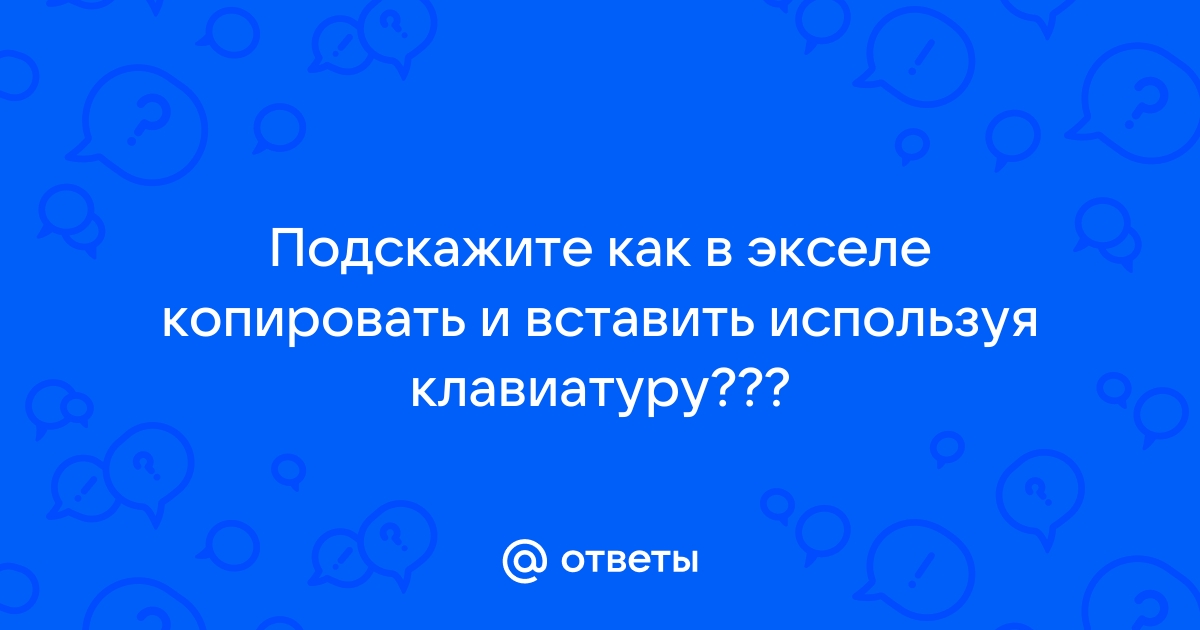 Подскажите как в экселе копировать и вставить используя клавиатуру???

@ ответы